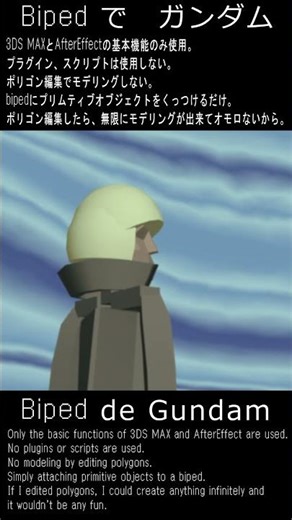 Biped で　ガンダム

3DS MAXとAfterEffectの基本機能のみ使用。
プラグイン、スクリプトは使用しない。
ポリゴン編集でモデリングしない。
bipedにプリムティブオブジェクトをくっつけるだけ。
ポリゴン編集したら、無限にモデリングが出来てオモロないから。

Biped de Gundam

Only the basic functions of 3DS MAX and AfterEffect are used.
No plugins or scripts are used.
No modeling by editing polygons.
Simply attaching primitive objects to a biped.
If I edited polygons, I could create anything infinitely and it wouldn't be any fun.